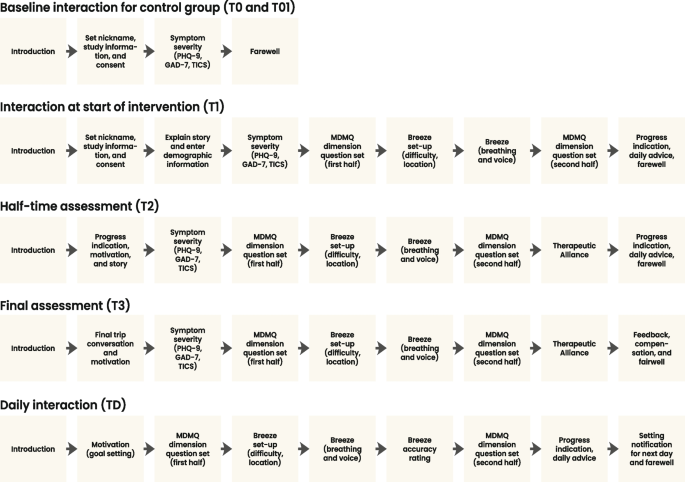 Baseline interaction for control group (T0 and T01)

Introduction

Set nickname, study information, and consent

Symptom severity (PHQ-9, GAD-7, TICS)

Farewell

Interaction at start of intervention (T1)

Introduction

Set nickname, study information, and consent

Explain story and enter demographic information

Symptom severity (PHQ-9, GAD-7, TICS)

MDMQ dimension question set (first half)

Breeze set-up (difficulty, location)

Breeze (breathing and voice)

MDMQ dimension question set (second half)

Progress indication, daily advice, farewell

Half-time assessment (T2)

Introduction

Progress indication, motivation, and story

Symptom severity (PHQ-9, GAD-7, TICS)

MDMQ dimension question set (first half)

Breeze set-up (difficulty, location)

Breeze (breathing and voice)

MDMQ dimension question set (second half)

Therapeutic Alliance

Progress indication, daily advice, farewell

Final assessment (T3)

Introduction

Final trip conversation and motivation

Symptom severity (PHQ-9, GAD-7, TICS)

MDMQ dimension question set (first half)

Breeze set-up (difficulty, location)

Breeze (breathing and voice)

MDMQ dimension question set (second half)

Therapeutic Alliance

Feedback, compensation, and fairwell

Daily interaction (TD)

Introduction

Motivation (goal setting)

MDMQ dimension question set (first half)

Breeze set-up (difficulty, location)

Breeze (breathing and voice)

Breeze accuracy rating

MDMQ dimension question set (second half)

Progress indication, daily advice

Setting notification for next day and farewell